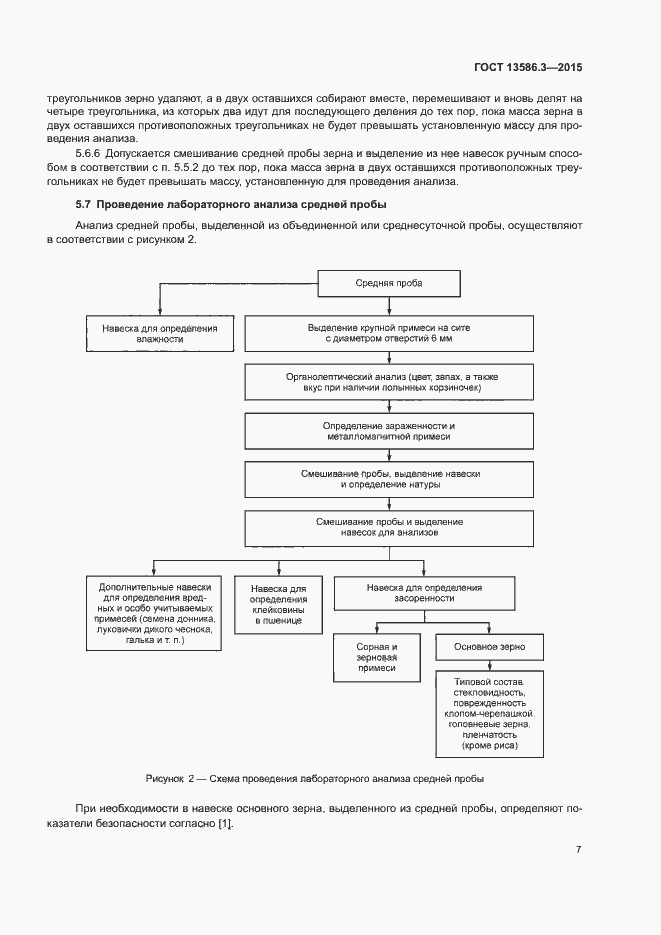 ГОСТ 13586.3—2015

треугольников зерно удаляют, а в двух оставшихся собирают вместе, перемешивают и вновь делят на четыре треугольника, из которых два идут для последующего деления до тех пор, пока масса зерна в двух оставшихся противоположных треугольниках не будет превышать установленную массу для проведения анализа.

5.6.6 Допускается смешивание средней пробы зерна и выделение из нее навесок ручным способом в соответствии с п. 5.5.2 до тех пор, пока масса зерна в двух оставшихся противоположных треугольниках не будет превышать массу, установленную для проведения анализа.

5.7 Проведение лабораторного анализа средней пробы

Анализ средней пробы, выделенной из объединенной или среднесуточной пробы, осуществляют в соответствии с рисунком 2.

Средняя проба

Навеска для определения влажности

Выделение крупной примеси на сите с диаметром отверстий 6 мм

Органолептический анализ (цвет, запах, а также вкус при наличии полынных корзиночек)

Определение зараженности и металломагнитной примеси

Смешивание пробы, выделение навески и определение натуры

Смешивание пробы и выделение навесок для анализов

Дополнительные навески для определения вредных и особо учитываемых примесей (семена донника, луковички дикого чеснока, галька и т. п.)

Навеска для определения клейковины в пшенице

Навеска для определения засоренности

Сорная и зерновая примеси

Основное зерно

Типовой состав, стекловидность, поврежденность клопом-черепашкой, головневые зерна, пленчатость (кроме риса)

Рисунок 2 — Схема проведения лабораторного анализа средней пробы

При необходимости в навеске основного зерна, выделенного из средней пробы, определяют показатели безопасности согласно [1].

7